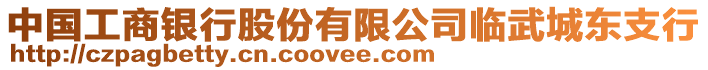 中国工商银行股份有限公司临武城东支行
http://czpagbetty.cn.coovee.com